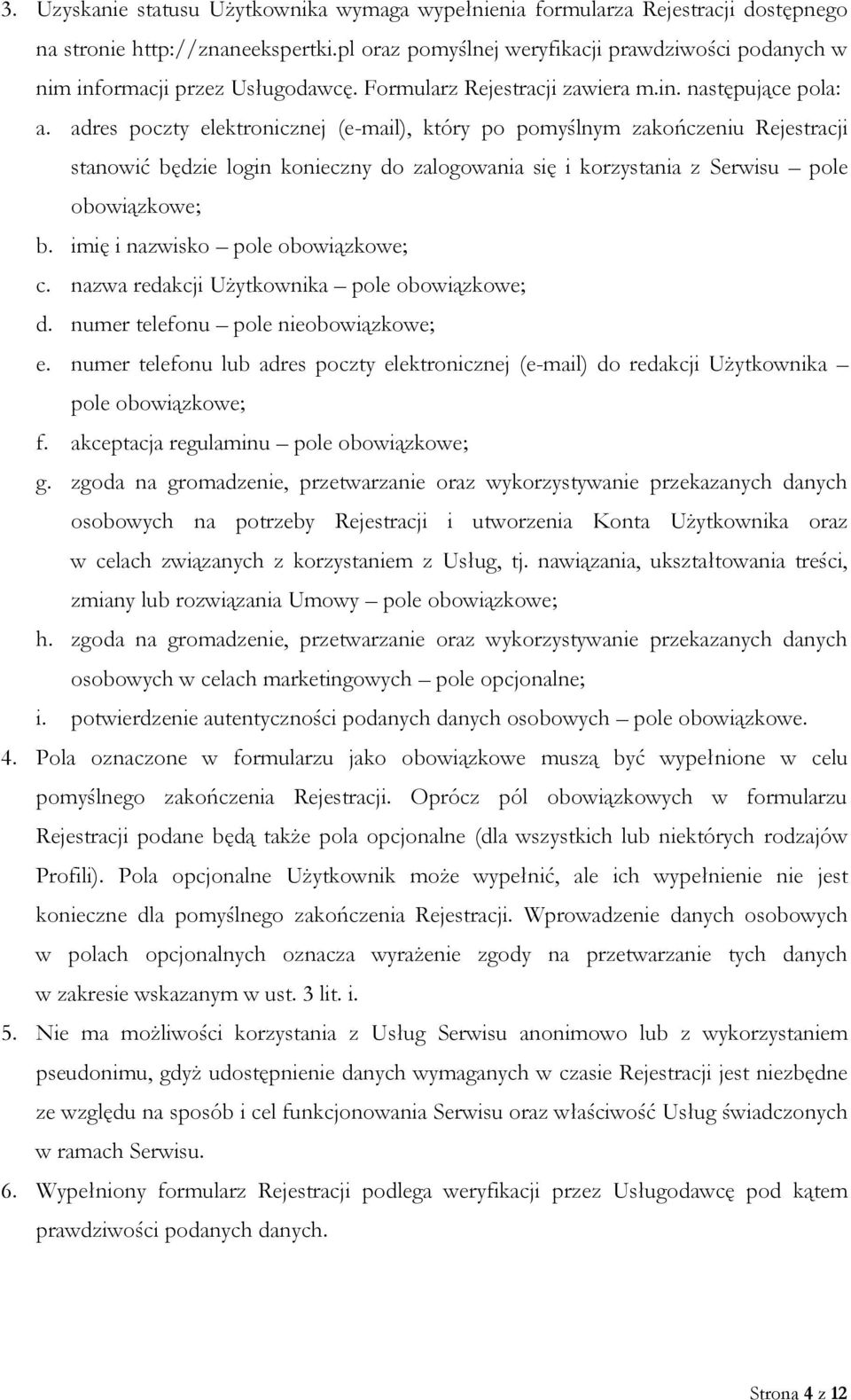 3. Uzyskanie statusu Użytkownika wymaga wypełnienia formularza Rejestracji dostępnego na stronie http://znaneekspertki.pl oraz pomyślnej weryfikacji prawdziwości podanych w nim informacji przez Usługodawcę. Formularz Rejestracji zawiera m.in. następujące pola:

a. adres poczty elektronicznej (e-mail), który po pomyślnym zakończeniu Rejestracji stanowić będzie login konieczny do zalogowania się i korzystania z Serwisu – pole obowiązkowe;

b. imię i nazwisko – pole obowiązkowe;

c. nazwa redakcji Użytkownika – pole obowiązkowe;

d. numer telefonu – pole nieobowiązkowe;

e. numer telefonu lub adres poczty elektronicznej (e-mail) do redakcji Użytkownika – pole obowiązkowe;

f. akceptacja regulaminu – pole obowiązkowe;

g. zgoda na gromadzenie, przetwarzanie oraz wykorzystywanie przekazanych danych osobowych na potrzeby Rejestracji i utworzenia Konta Użytkownika oraz w celach związanych z korzystaniem z Usług, tj. nawiązania, ukształtowania treści, zmiany lub rozwiązania Umowy – pole obowiązkowe;

h. zgoda na gromadzenie, przetwarzanie oraz wykorzystywanie przekazanych danych osobowych w celach marketingowych – pole opcjonalne;

i. potwierdzenie autentyczności podanych danych osobowych – pole obowiązkowe.

4. Pola oznaczone w formularzu jako obowiązkowe muszą być wypełnione w celu pomyślnego zakończenia Rejestracji. Oprócz pól obowiązkowych w formularzu Rejestracji podane będą także pola opcjonalne (dla wszystkich lub niektórych rodzajów Profili). Pola opcjonalne Użytkownik może wypełnić, ale ich wypełnienie nie jest konieczne dla pomyślnego zakończenia Rejestracji. Wprowadzenie danych osobowych w polach opcjonalnych oznacza wyrażenie zgody na przetwarzanie tych danych w zakresie wskazanym w ust. 3 lit. i.

5. Nie ma możliwości korzystania z Usług Serwisu anonimowo lub z wykorzystaniem pseudonimu, gdyż udostępnienie danych wymaganych w czasie Rejestracji jest niezbędne ze względu na sposób i cel funkcjonowania Serwisu oraz właściwość Usług świadczonych w ramach Serwisu.

6. Wypełniony formularz Rejestracji podlega weryfikacji przez Usługodawcę pod kątem prawdziwości podanych danych.

Strona 4 z 12